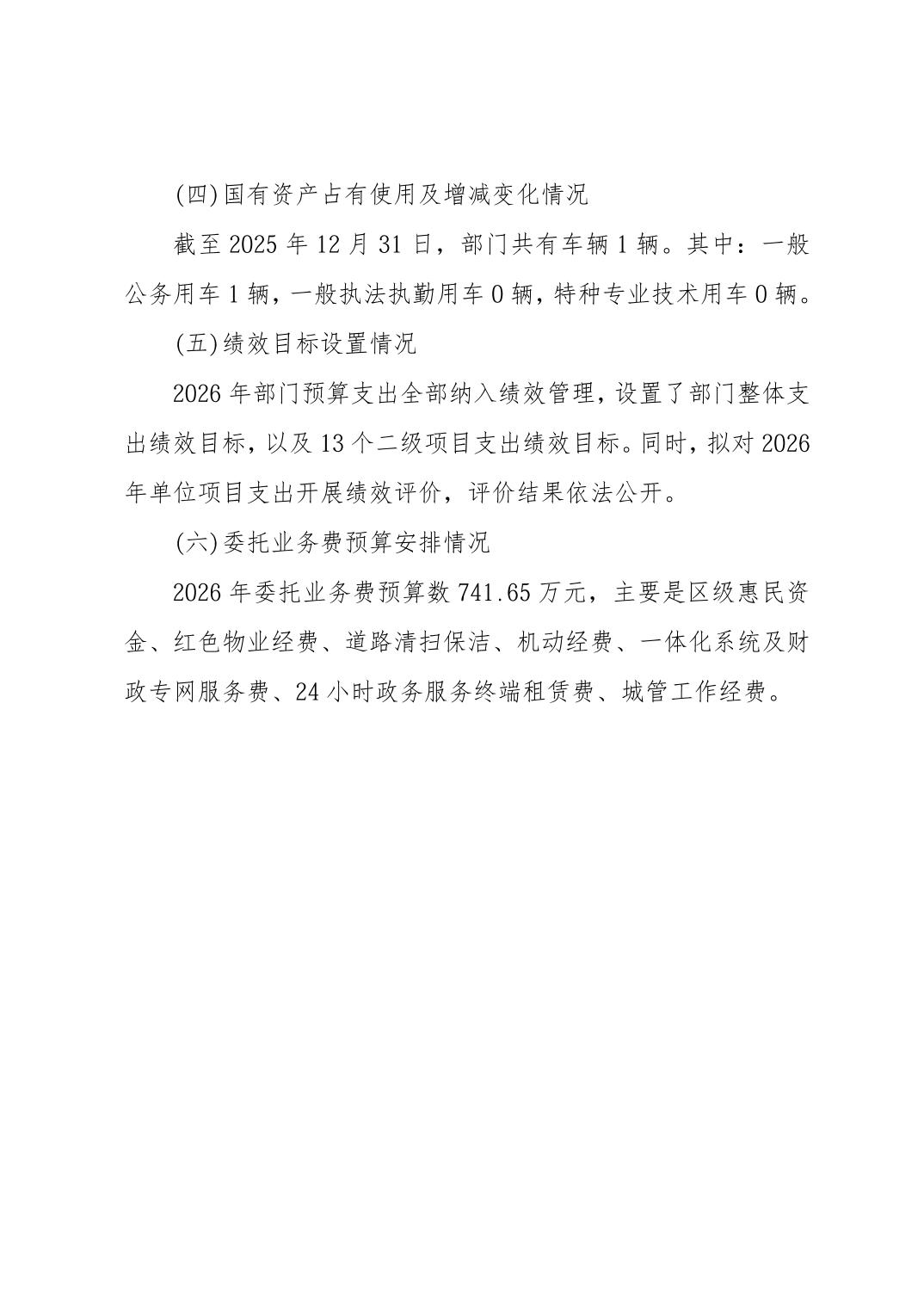 (四)国有资产占有使用及增减变化情况

截至 2025 年 12 月 31 日，部门共有车辆 1 辆。其中：一般公务用车 1 辆，一般执法执勤用车 0 辆，特种专业技术用车 0 辆。

(五)绩效目标设置情况

2026 年部门预算支出全部纳入绩效管理，设置了部门整体支出绩效目标，以及 13 个二级项目支出绩效目标。同时，拟对 2026 年单位项目支出开展绩效评价，评价结果依法公开。

(六)委托业务费预算安排情况

2026 年委托业务费预算数 741.65 万元，主要是区级惠民资金、红色物业经费、道路清扫保洁、机动经费、一体化系统及财政专网服务费、24 小时政务服务终端租赁费、城管工作经费。